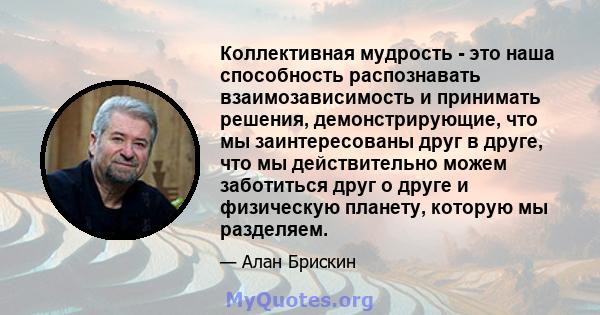 Коллективная мудрость - это наша способность распознавать взаимозависимость и принимать решения, демонстрирующие, что мы заинтересованы друг в друге, что мы действительно можем заботиться друг о друге и физическую планету, которую мы разделяем.

— Алан Брискин

MyQuotes.org